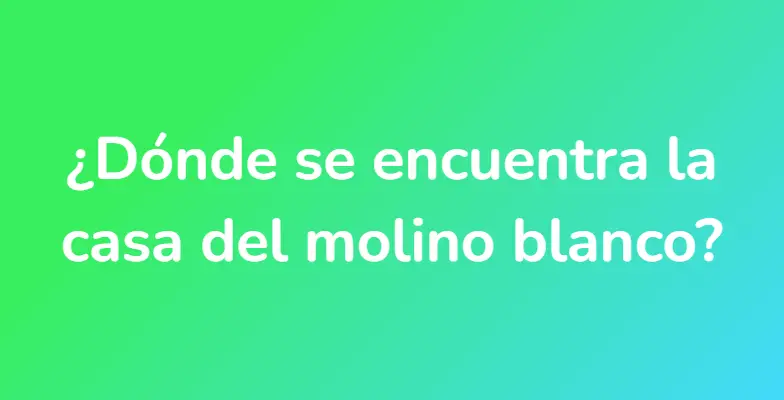 ¿Dónde se encuentra la casa del molino blanco?